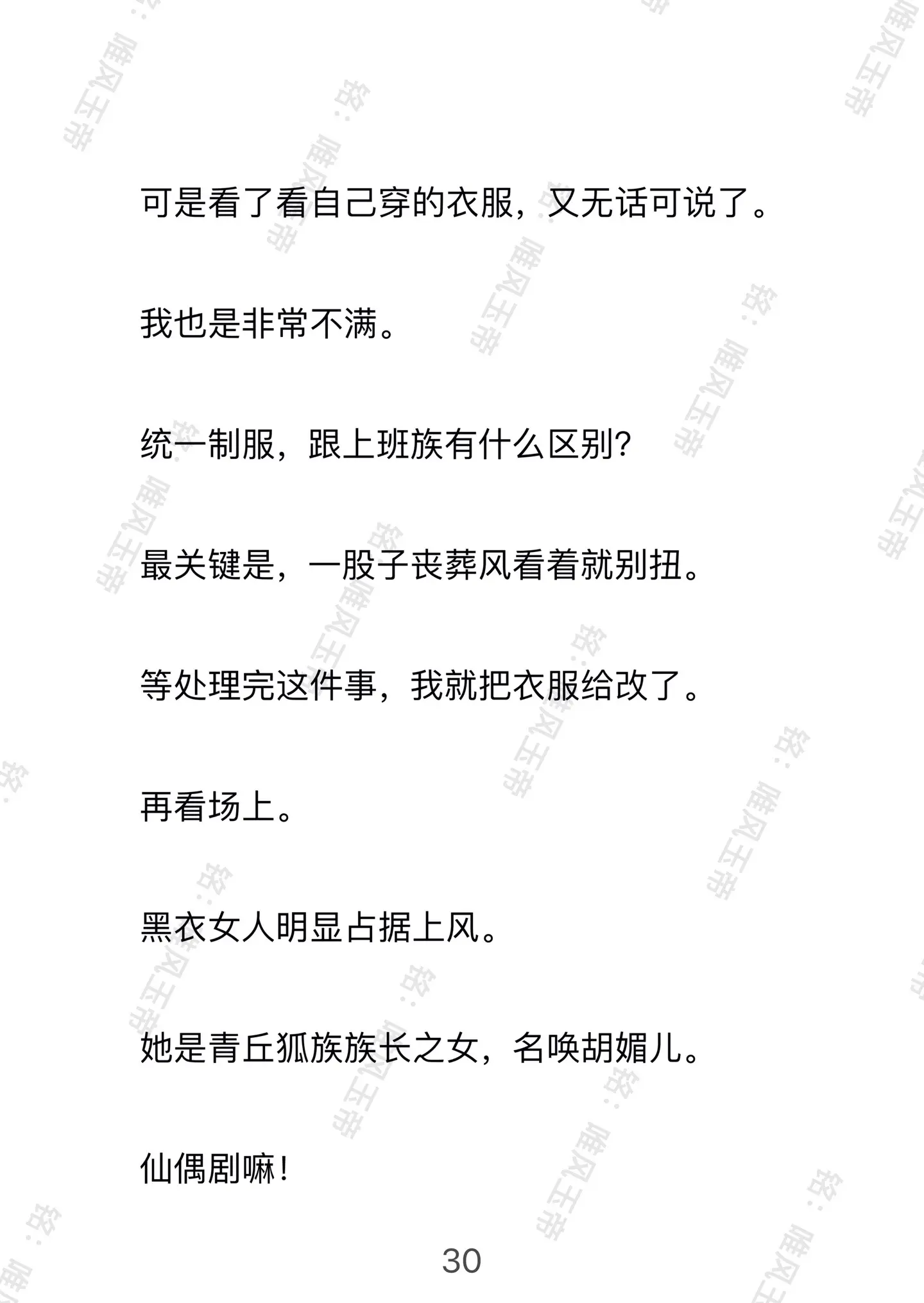 可是看了看自己穿的衣服，又无话可说了。

我也是非常不满。

统一制服，跟上班族有什么区别?

最关键是，一股子丧葬风看着就别扭。

等处理完这件事，我就把衣服给改了。

再看场上。

黑衣女人明显占据上风。

她是青丘狐族族长之女，名唤胡媚儿。

仙偶剧嘛!

30